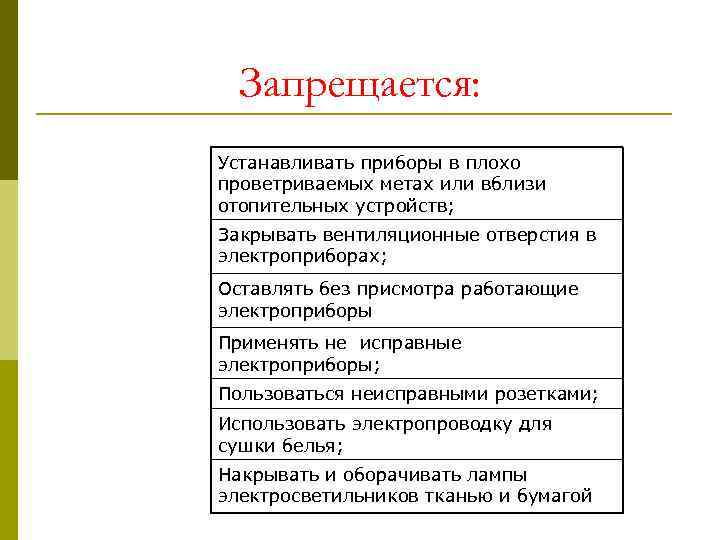 Запрещается:

| Устанавливать приборы в плохо проветриваемых метах или вблизи отопительных устройств; |
|---|
| Закрывать вентиляционные отверстия в электроприборах; |
| Оставлять без присмотра работающие электроприборы |
| Применять не исправные электроприборы; |
| Пользоваться неисправными розетками; |
| Использовать электропроводку для сушки белья; |
| Накрывать и оборачивать лампы электросветильников тканью и бумагой |